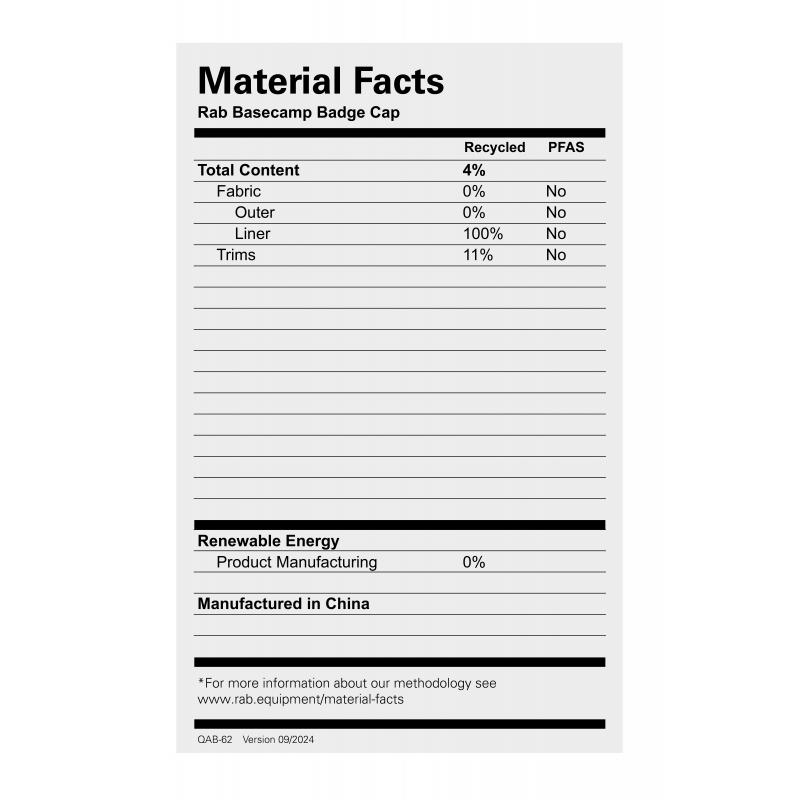 Material Facts
Rab Basecamp Badge Cap

|  | Recycled | PFAS |
|---|---|---|
| Total Content | 4% |  |
| Fabric | 0% | No |
| Outer | 0% | No |
| Liner | 100% | No |
| Trims | 11% | No |

Renewable Energy
Product Manufacturing 0%

Manufactured in China

*For more information about our methodology see www.rab.equipment/material-facts

QAB-62 Version 09/2024